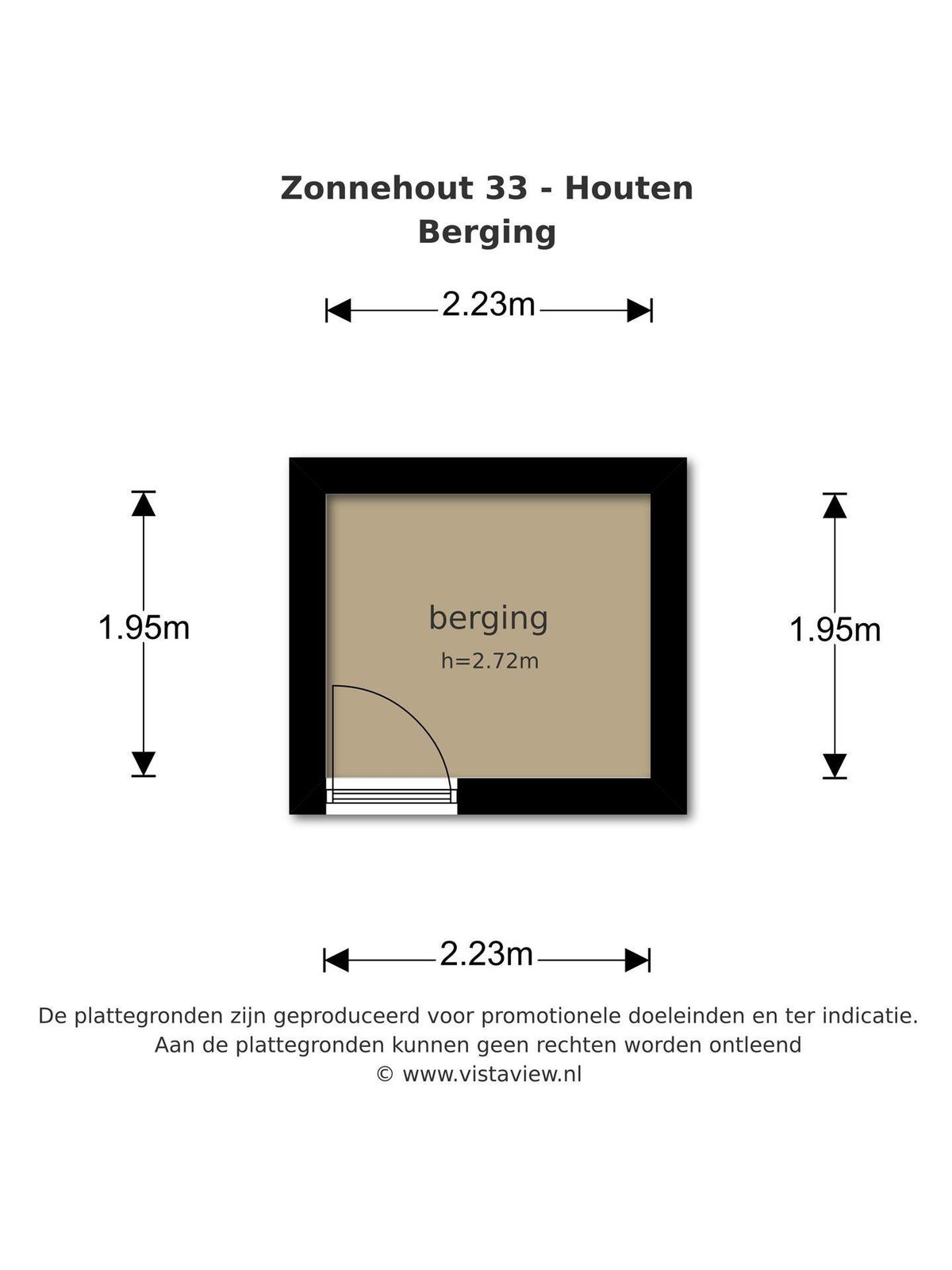 Zonnehout 33 - Houten
Berging

2.23m

1.95m

berging
h=2.72m

1.95m

2.23m

De plattegronden zijn geproduceerd voor promotionele doeleinden en ter indicatie.
Aan de plattegronden kunnen geen rechten worden ontleend
© www.vistaview.nl